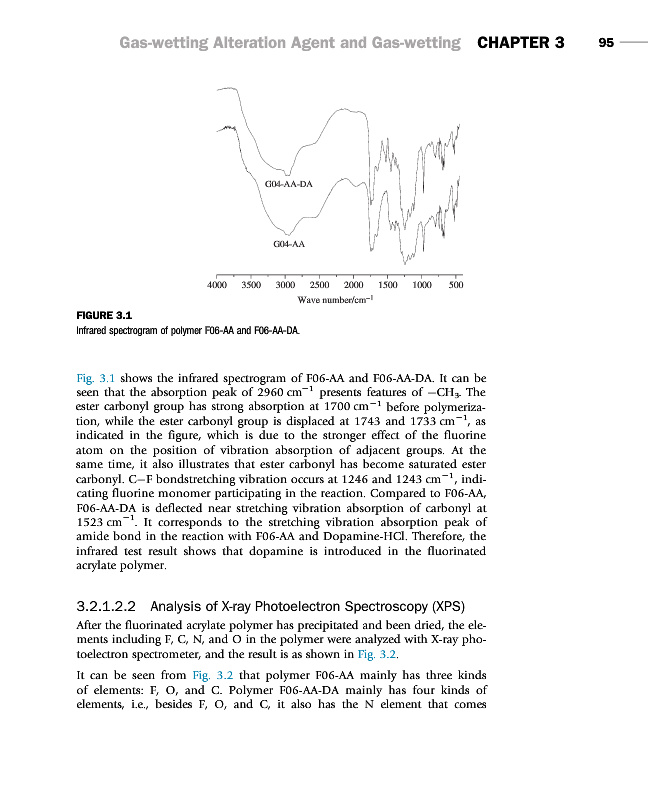 Gas-wetting Alteration Agent and Gas-wetting CHAPTER 3 95

G04-AA-DA

G04-AA

4000 3500 3000 2500 2000 1500 1000 500

Wave number/cm$^{-1}$

FIGURE 3.1
Infrared spectrogram of polymer F06-AA and F06-AA-DA.

Fig. 3.1 shows the infrared spectrogram of F06-AA and F06-AA-DA. It can be seen that the absorption peak of 2960 cm$^{-1}$ presents features of $-CH_3$. The ester carbonyl group has strong absorption at 1700 cm$^{-1}$ before polymerization, while the ester carbonyl group is displaced at 1743 and 1733 cm$^{-1}$, as indicated in the figure, which is due to the stronger effect of the fluorine atom on the position of vibration absorption of adjacent groups. At the same time, it also illustrates that ester carbonyl has become saturated ester carbonyl. C—F bondstretching vibration occurs at 1246 and 1243 cm$^{-1}$, indicating fluorine monomer participating in the reaction. Compared to F06-AA, F06-AA-DA is deflected near stretching vibration absorption of carbonyl at 1523 cm$^{-1}$. It corresponds to the stretching vibration absorption peak of amide bond in the reaction with F06-AA and Dopamine-HCl. Therefore, the infrared test result shows that dopamine is introduced in the fluorinated acrylate polymer.

3.2.1.2.2 Analysis of X-ray Photoelectron Spectroscopy (XPS)

After the fluorinated acrylate polymer has precipitated and been dried, the elements including F, C, N, and O in the polymer were analyzed with X-ray photoelectron spectrometer, and the result is as shown in Fig. 3.2.

It can be seen from Fig. 3.2 that polymer F06-AA mainly has three kinds of elements: F, O, and C. Polymer F06-AA-DA mainly has four kinds of elements, i.e., besides F, O, and C, it also has the N element that comes